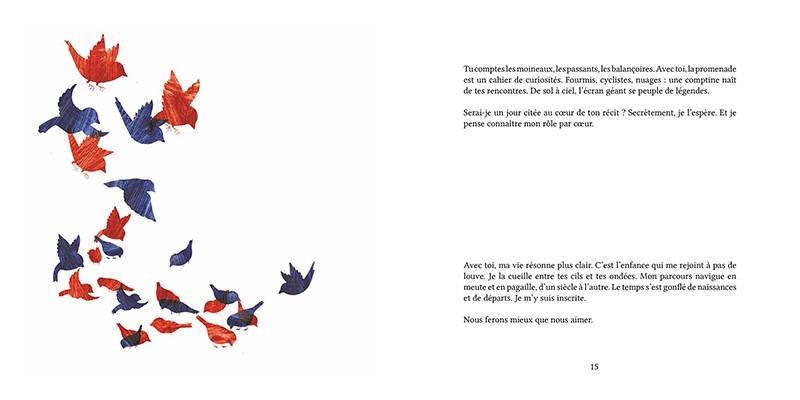 Tu comptes les moineaux, les passants, les balançoires. Avec toi, la promenade est un cahier de curiosités. Fourmis, cyclistes, nuages : une comptine naît de tes rencontres. De sol à ciel, l'écran géant se peuple de légendes.

Serai-je un jour citée au cœur de ton récit ? Secrètement, je l'espère. Et je pense connaître mon rôle par cœur.

Avec toi, ma vie résonne plus clair. C'est l'enfance qui me rejoint à pas de louve. Je la cueille entre tes cils et tes ondées. Mon parcours navigue en meute et en pagaille, d'un siècle à l'autre. Le temps s'est gonflé de naissances et de départs. Je m'y suis inscrite.

Nous ferons mieux que nous aimer.

15